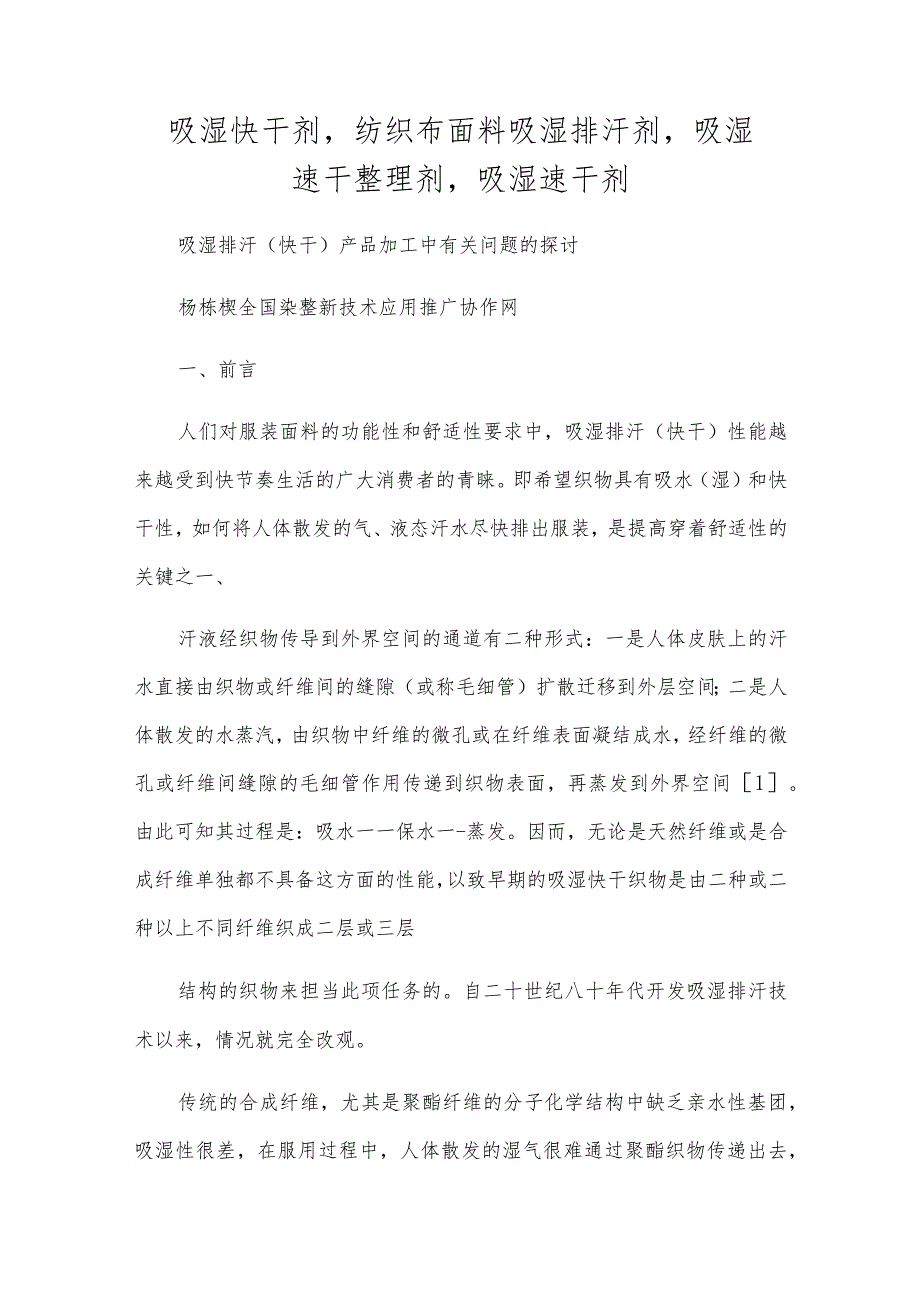 吸湿快干剂，纺织布面料吸湿排汗剂，吸湿速干整理剂，吸湿速干剂

吸湿排汗（快干）产品加工中有关问题的探讨

杨栋樑全国染整新技术应用推广协作网

一、前言

人们对服装面料的功能性和舒适性要求中，吸湿排汗（快干）性能越来越受到快节奏生活的广大消费者的青睐。即希望织物具有吸水（湿）和快干性，如何将人体散发的气、液态汗水尽快排出服装，是提高穿着舒适性的关键之一、

汗液经织物传导到外界空间的通道有二种形式：一是人体皮肤上的汗水直接由织物或纤维间的缝隙（或称毛细管）扩散迁移到外层空间;二是人体散发的水蒸汽，由织物中纤维的微孔或在纤维表面凝结成水，经纤维的微孔或纤维间缝隙的毛细管作用传递到织物表面，再蒸发到外界空间［1］。由此可知其过程是：吸水一一保水一-蒸发。因而，无论是天然纤维或是合成纤维单独都不具备这方面的性能，以致早期的吸湿快干织物是由二种或二种以上不同纤维织成二层或三层

结构的织物来担当此项任务的。自二十世纪八十年代开发吸湿排汗技术以来，情况就完全改观。

传统的合成纤维，尤其是聚酯纤维的分子化学结构中缺乏亲水性基团，吸湿性很差，在服用过程中，人体散发的湿气很难通过聚酯织物传递出去，